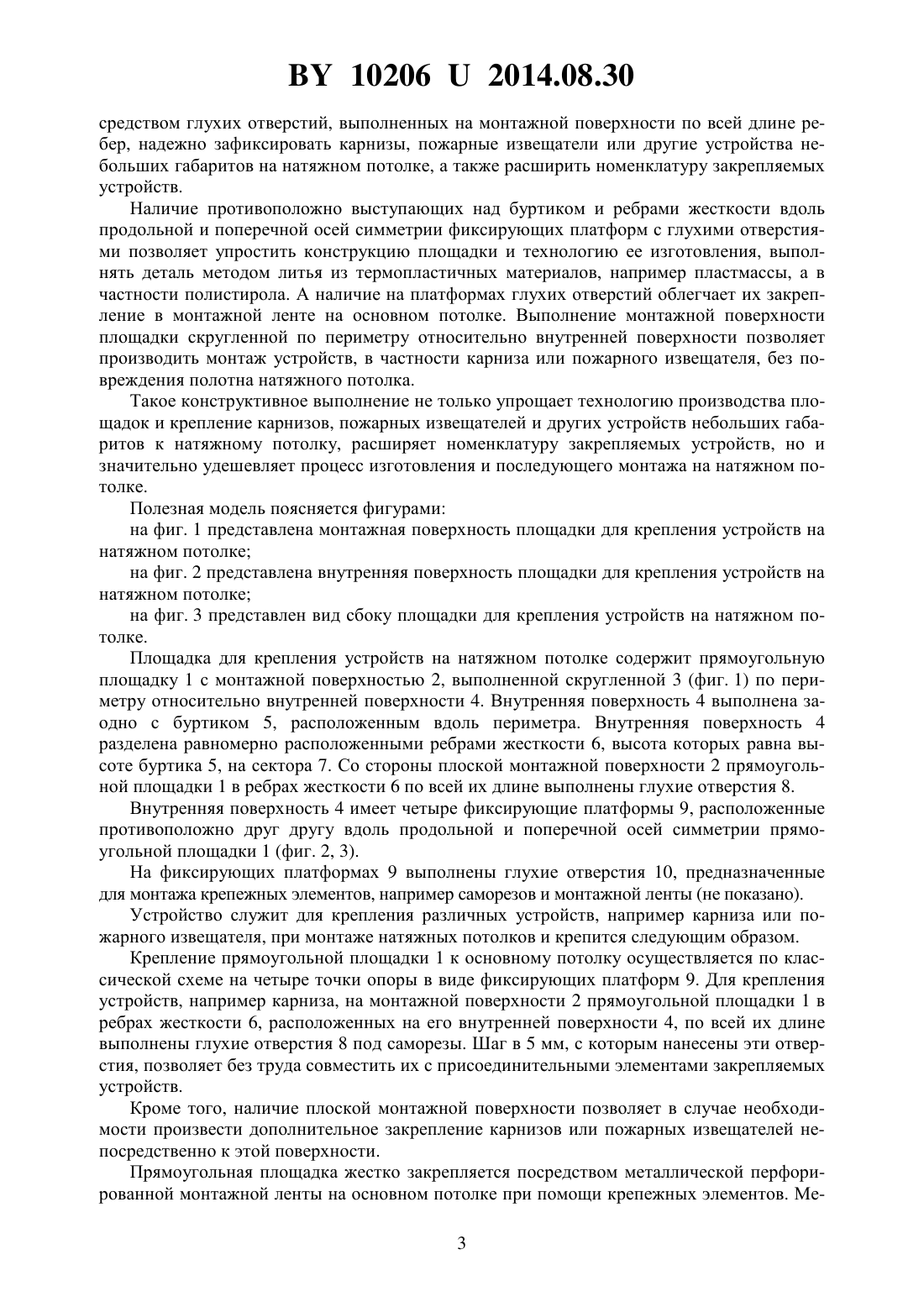 BY 10206 U 2014.08.30

средством глухих отверстий, выполненных на монтажной поверхности по всей длине ребер, надежно зафиксировать карнизы, пожарные извещатели или другие устройства небольших габаритов на натяжном потолке, а также расширить номенклатуру закрепляемых устройств.

Наличие противоположно выступающих над буртиком и ребрами жесткости вдоль продольной и поперечной осей симметрии фиксирующих платформ с глухими отверстиями позволяет упростить конструкцию площадки и технологию ее изготовления, выполнять деталь методом литья из термопластичных материалов, например пластмассы, а в частности полистирола. А наличие на платформах глухих отверстий облегчает их закрепление в монтажной ленте на основном потолке. Выполнение монтажной поверхности площадки скругленной по периметру относительно внутренней поверхности позволяет производить монтаж устройств, в частности карниза или пожарного извещателя, без повреждения полотна натяжного потолка.

Такое конструктивное выполнение не только упрощает технологию производства площадок и крепление карнизов, пожарных извещателей и других устройств небольших габаритов к натяжному потолку, расширяет номенклатуру закрепляемых устройств, но и значительно удешевляет процесс изготовления и последующего монтажа на натяжном потолке.

Полезная модель поясняется фигурами:

на фиг. 1 представлена монтажная поверхность площадки для крепления устройств на натяжном потолке;

на фиг. 2 представлена внутренняя поверхность площадки для крепления устройств на натяжном потолке;

на фиг. 3 представлен вид сбоку площадки для крепления устройств на натяжном потолке.

Площадка для крепления устройств на натяжном потолке содержит прямоугольную площадку 1 с монтажной поверхностью 2, выполненной скругленной 3 (фиг. 1) по периметру относительно внутренней поверхности 4. Внутренняя поверхность 4 выполнена заодно с буртиком 5, расположенным вдоль периметра. Внутренняя поверхность 4 разделена равномерно расположенными ребрами жесткости 6, высота которых равна высоте буртика 5, на сектора 7. Со стороны плоской монтажной поверхности 2 прямоугольной площадки 1 в ребрах жесткости 6 по всей их длине выполнены глухие отверстия 8.

Внутренняя поверхность 4 имеет четыре фиксирующие платформы 9, расположенные противоположно друг другу вдоль продольной и поперечной осей симметрии прямоугольной площадки 1 (фиг. 2, 3).

На фиксирующих платформах 9 выполнены глухие отверстия 10, предназначенные для монтажа крепежных элементов, например саморезов и монтажной ленты (не показано).

Устройство служит для крепления различных устройств, например карниза или пожарного извещателя, при монтаже натяжных потолков и крепится следующим образом.

Крепление прямоугольной площадки 1 к основному потолку осуществляется по классической схеме на четыре точки опоры в виде фиксирующих платформ 9. Для крепления устройств, например карниза, на монтажной поверхности 2 прямоугольной площадки 1 в ребрах жесткости 6, расположенных на его внутренней поверхности 4, по всей их длине выполнены глухие отверстия 8 под саморезы. Шаг в 5 мм, с которым нанесены эти отверстия, позволяет без труда совместить их с присоединительными элементами закрепляемых устройств.

Кроме того, наличие плоской монтажной поверхности позволяет в случае необходимости произвести дополнительное закрепление карнизов или пожарных извещателей непосредственно к этой поверхности.

Прямоугольная площадка жестко закрепляется посредством металлической перфорированной монтажной ленты на основном потолке при помощи крепежных элементов. Ме-

3